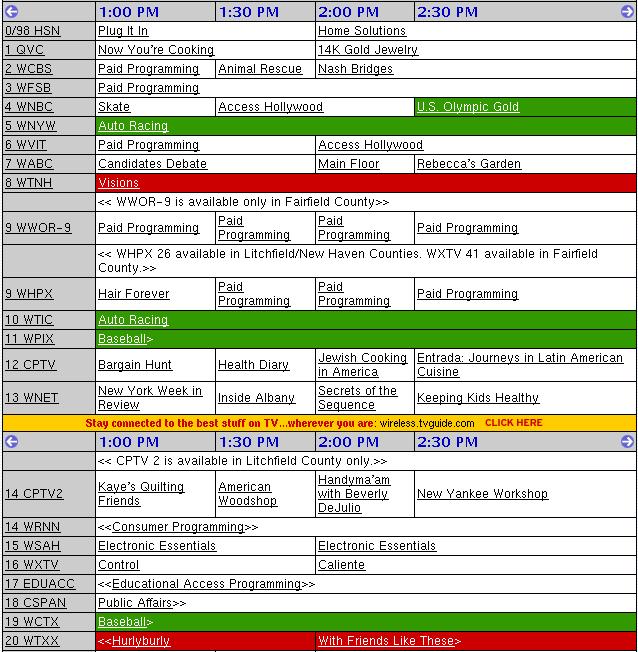 | | 1:00 PM | 1:30 PM | 2:00 PM | 2:30 PM |
|---|---|---|---|---|
| 0/98 HSN | Plug It In | | Home Solutions | |
| 1 QVC | Now You're Cooking | | 14K Gold Jewelry | |
| 2 WCBS | Paid Programming | Animal Rescue | Nash Bridges | |
| 3 WFSB | Paid Programming | | | |
| 4 WNBC | Skate | Access Hollywood | | U.S. Olympic Gold |
| 5 WNYW | Auto Racing | | | |
| 6 WVIT | Paid Programming | | Access Hollywood | |
| 7 WABC | Candidates Debate | | Main Floor | Rebecca's Garden |
| 8 WTNH | Visions | | | |
| | << WWOR-9 is available only in Fairfield County>> | | | |
| 9 WWOR-9 | Paid Programming | Paid Programming | Paid Programming | Paid Programming |
| | << WHPX 26 available in Litchfield/New Haven Counties. WXTV 41 available in Fairfield County.>> | | | |
| 9 WHPX | Hair Forever | Paid Programming | Paid Programming | Paid Programming |
| 10 WTIC | Auto Racing | | | |
| 11 WPIX | Baseball> | | | |
| 12 CPTV | Bargain Hunt | Health Diary | Jewish Cooking in America | Entrada: Journeys in Latin American Cuisine |
| 13 WNET | New York Week in Review | Inside Albany | Secrets of the Sequence | Keeping Kids Healthy |

Stay connected to the best stuff on TV...wherever you are: wireless.tvguide.com CLICK HERE

| | 1:00 PM | 1:30 PM | 2:00 PM | 2:30 PM |
|---|---|---|---|---|
| | << CPTV 2 is available in Litchfield County only.>> | | | |
| 14 CPTV2 | Kaye's Quilting Friends | American Woodshop | Handyma'am with Beverly DeJulio | New Yankee Workshop |
| 14 WRNN | <<Consumer Programming>> | | | |
| 15 WSAH | Electronic Essentials | | Electronic Essentials | |
| 16 WXTV | Control | | Caliente | |
| 17 EDUACC | <<Educational Access Programming>> | | | |
| 18 CSPAN | Public Affairs>> | | | |
| 19 WCTX | Baseball> | | | |
| 20 WTXX | <<Hurlyburly | | With Friends Like These> | |